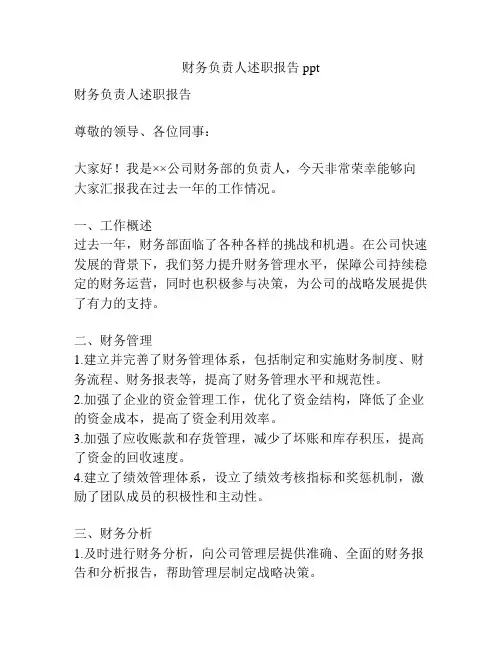 财务负责人述职报告 ppt

财务负责人述职报告

尊敬的领导、各位同事：

大家好！我是××公司财务部的负责人，今天非常荣幸能够向大家汇报我在过去一年的工作情况。

一、工作概述
过去一年，财务部面临了各种各样的挑战和机遇。在公司快速发展的背景下，我们努力提升财务管理水平，保障公司持续稳定的财务运营，同时也积极参与决策，为公司的战略发展提供了有力的支持。

二、财务管理
1.建立并完善了财务管理体系，包括制定和实施财务制度、财务流程、财务报表等，提高了财务管理水平和规范性。
2.加强了企业的资金管理工作，优化了资金结构，降低了企业的资金成本，提高了资金利用效率。
3.加强了应收账款和存货管理，减少了坏账和库存积压，提高了资金的回收速度。
4.建立了绩效管理体系，设立了绩效考核指标和奖惩机制，激励了团队成员的积极性和主动性。

三、财务分析
1.及时进行财务分析，向公司管理层提供准确、全面的财务报告和分析报告，帮助管理层制定战略决策。